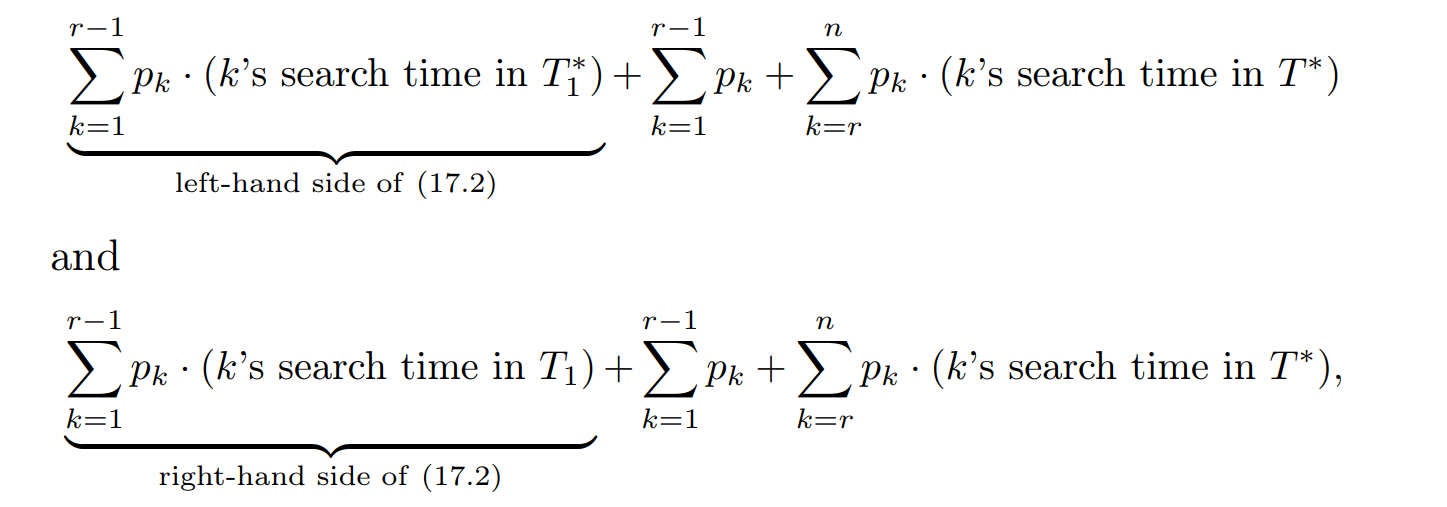 $\underbrace{\sum_{k=1}^{r-1} p_k \cdot (k\text{'s search time in } T_1^*)}_{\text{left-hand side of (17.2)}} + \sum_{k=1}^{r-1} p_k + \sum_{k=r}^{n} p_k \cdot (k\text{'s search time in } T^*)$

and

$\underbrace{\sum_{k=1}^{r-1} p_k \cdot (k\text{'s search time in } T_1)}_{\text{right-hand side of (17.2)}} + \sum_{k=1}^{r-1} p_k + \sum_{k=r}^{n} p_k \cdot (k\text{'s search time in } T^*),$